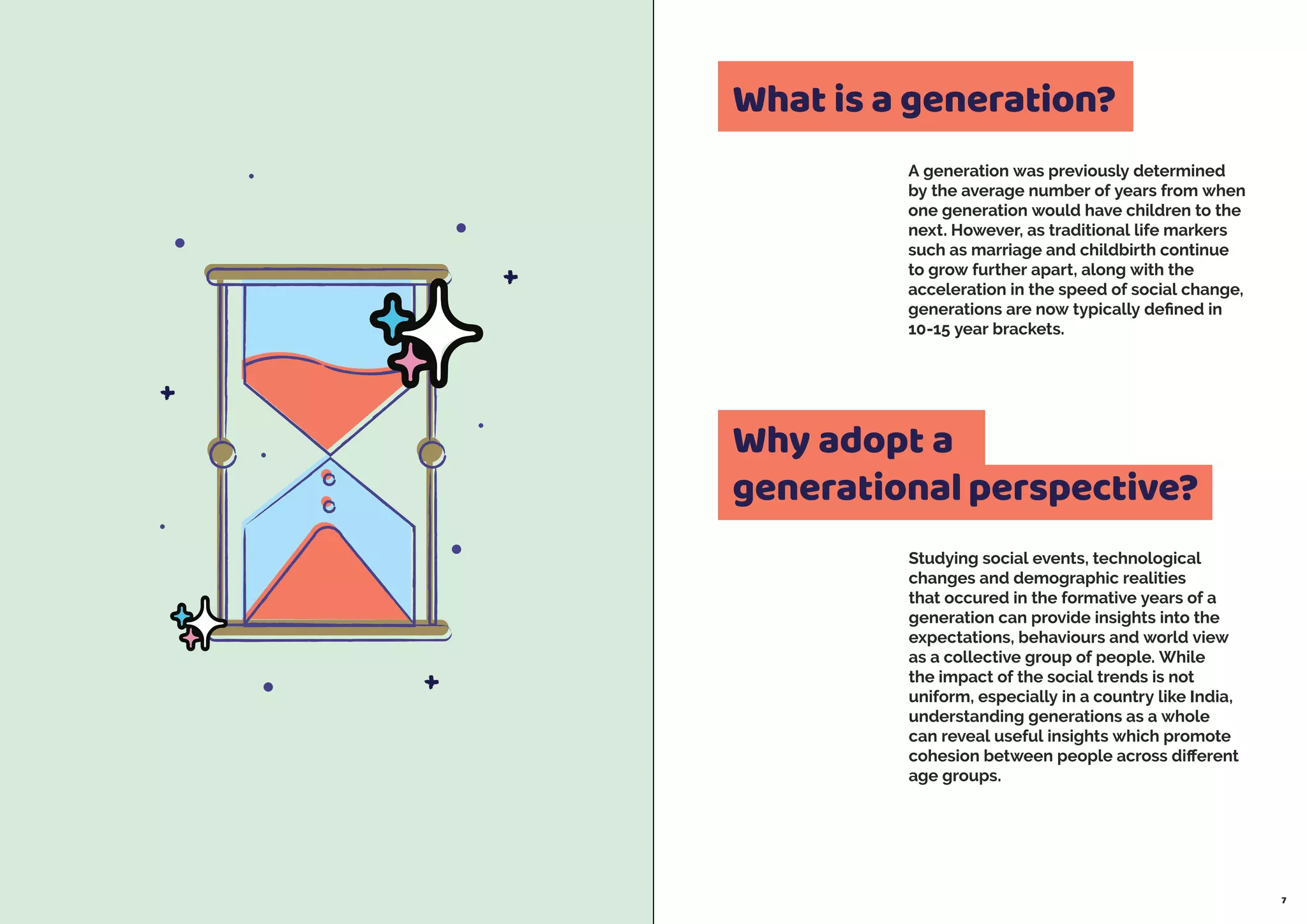 What is a generation?

A generation was previously determined by the average number of years from when one generation would have children to the next. However, as traditional life markers such as marriage and childbirth continue to grow further apart, along with the acceleration in the speed of social change, generations are now typically defined in 10-15 year brackets.

Why adopt a generational perspective?

Studying social events, technological changes and demographic realities that occured in the formative years of a generation can provide insights into the expectations, behaviours and world view as a collective group of people. While the impact of the social trends is not uniform, especially in a country like India, understanding generations as a whole can reveal useful insights which promote cohesion between people across different age groups.

7